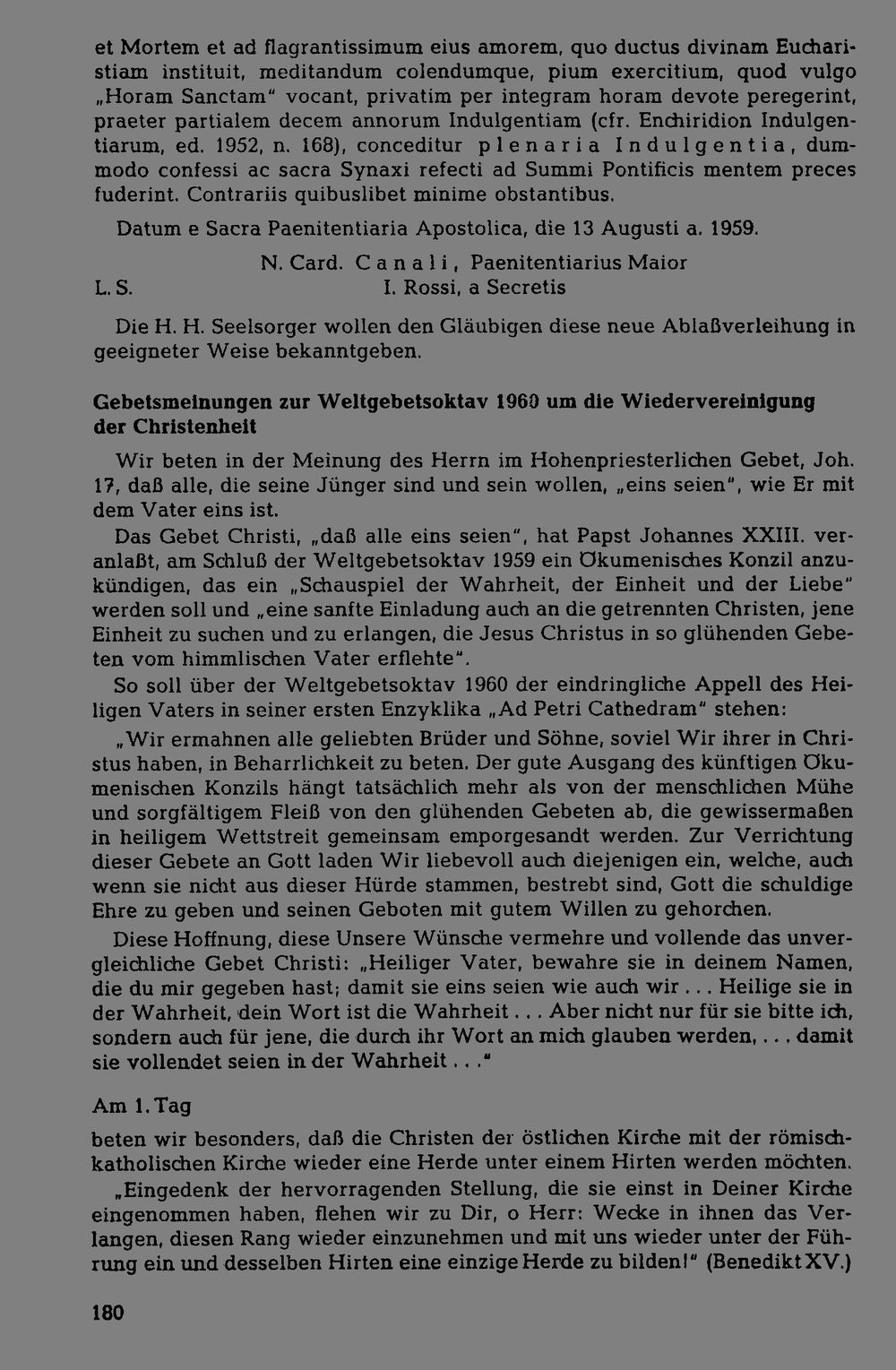 et Mortem et ad flagrantissimum eius amorem, quo ductus divinam Eucharistiam instituit, meditandum colendumque, pium exercitium, quod vulgo „Horam Sanctam" vocant, privatim per integram horam devote peregerint, praeter partialem decem annorum Indulgentiam (cfr. Enchiridion Indulgentiarum, ed. 1952, n. 168), conceditur plenaria Indulgentia, dummodo confessi ac sacra Synaxi refecti ad Summi Pontificis mentem preces fuderint. Contrariis quibuslibet minime obstantibus.

Datum e Sacra Paenitentiaria Apostolica, die 13 Augusti a. 1959.

N. Card. Canali, Paenitentiarius Maior
L. S.
I. Rossi, a Secretis

Die H. H. Seelsorger wollen den Gläubigen diese neue Ablaßverleihung in geeigneter Weise bekanntgeben.

Gebetsmeinungen zur Weltgebetsoktav 1960 um die Wiedervereinigung der Christenheit

Wir beten in der Meinung des Herrn im Hohenpriesterlichen Gebet, Joh. 17, daß alle, die seine Jünger sind und sein wollen, „eins seien", wie Er mit dem Vater eins ist.

Das Gebet Christi, „daß alle eins seien", hat Papst Johannes XXIII. veranlaßt, am Schluß der Weltgebetsoktav 1959 ein Ökumenisches Konzil anzukündigen, das ein „Schauspiel der Wahrheit, der Einheit und der Liebe" werden soll und „eine sanfte Einladung auch an die getrennten Christen, jene Einheit zu suchen und zu erlangen, die Jesus Christus in so glühenden Gebeten vom himmlischen Vater erflehte".

So soll über der Weltgebetsoktav 1960 der eindringliche Appell des Heiligen Vaters in seiner ersten Enzyklika „Ad Petri Cathedram" stehen:

„Wir ermahnen alle geliebten Brüder und Söhne, soviel Wir ihrer in Christus haben, in Beharrlichkeit zu beten. Der gute Ausgang des künftigen Ökumenischen Konzils hängt tatsächlich mehr als von der menschlichen Mühe und sorgfältigem Fleiß von den glühenden Gebeten ab, die gewissermaßen in heiligem Wettstreit gemeinsam emporgesandt werden. Zur Verrichtung dieser Gebete an Gott laden Wir liebevoll auch diejenigen ein, welche, auch wenn sie nicht aus dieser Hürde stammen, bestrebt sind, Gott die schuldige Ehre zu geben und seinen Geboten mit gutem Willen zu gehorchen.

Diese Hoffnung, diese Unsere Wünsche vermehre und vollende das unvergleichliche Gebet Christi: „Heiliger Vater, bewahre sie in deinem Namen, die du mir gegeben hast; damit sie eins seien wie auch wir . . . Heilige sie in der Wahrheit, dein Wort ist die Wahrheit . . . Aber nicht nur für sie bitte ich, sondern auch für jene, die durch ihr Wort an mich glauben werden, . . . damit sie vollendet seien in der Wahrheit . . ."

Am 1. Tag

beten wir besonders, daß die Christen der östlichen Kirche mit der römisch-katholischen Kirche wieder eine Herde unter einem Hirten werden möchten.

„Eingedenk der hervorragenden Stellung, die sie einst in Deiner Kirche eingenommen haben, flehen wir zu Dir, o Herr: Wecke in ihnen das Verlangen, diesen Rang wieder einzunehmen und mit uns wieder unter der Führung ein und desselben Hirten eine einzige Herde zu bilden!" (Benedikt XV.)

180